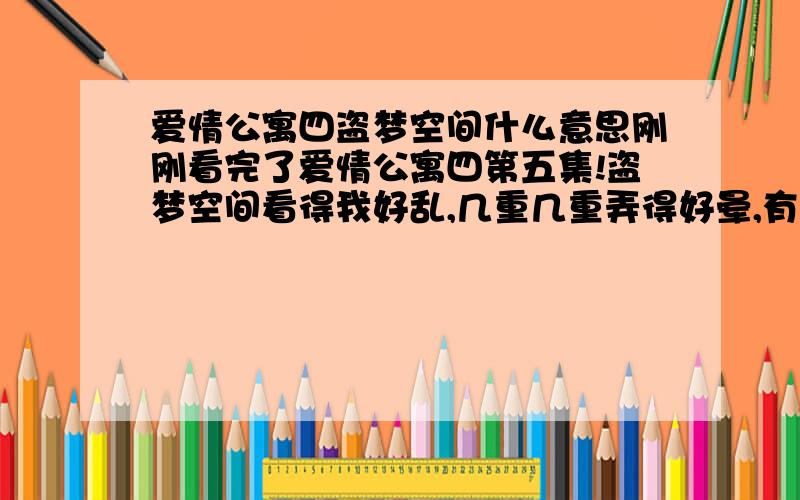 爱情公寓四盗梦空间什么意思刚刚看完了爱情公寓四第五集!盗梦空间看得我好乱,几重几重弄得好晕,有